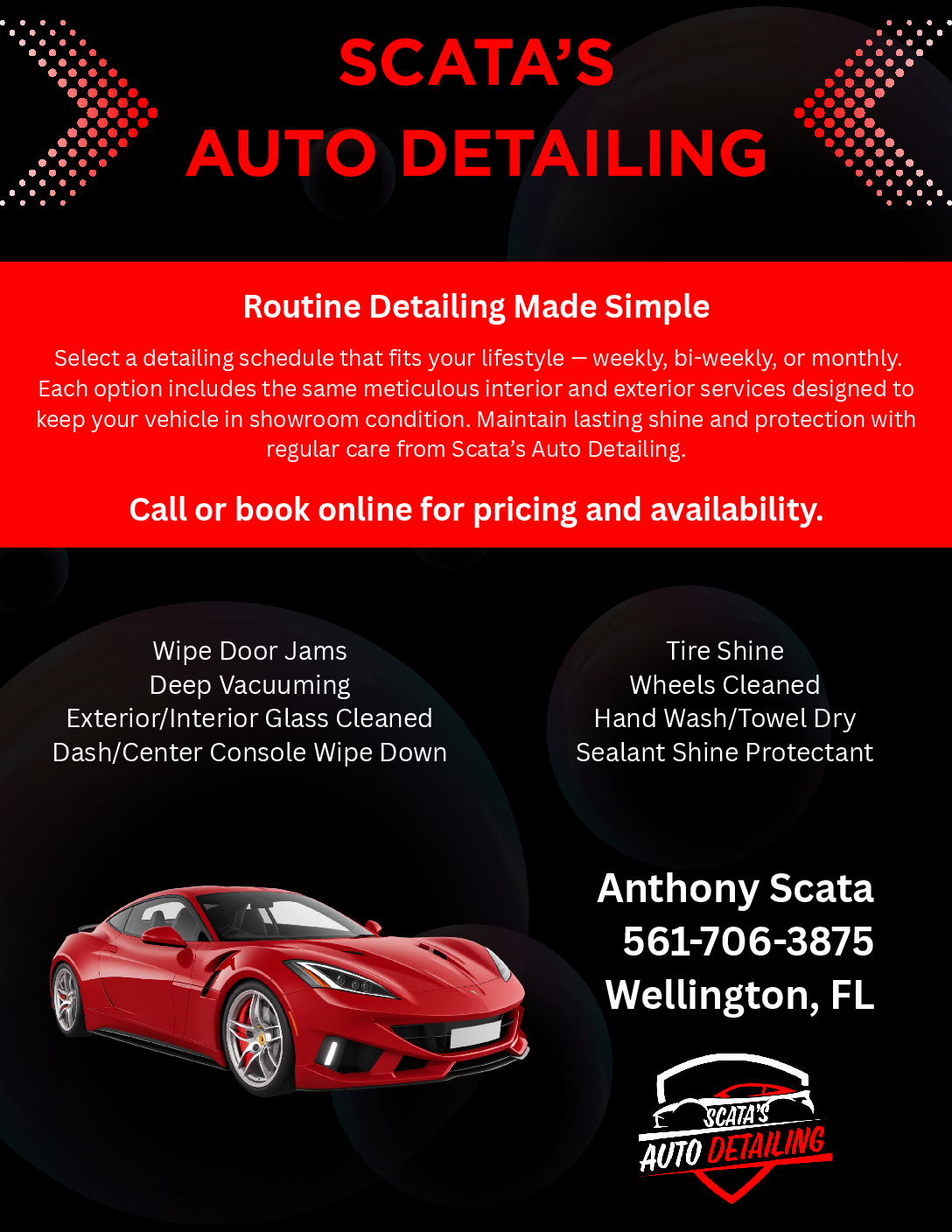 SCATA'S
AUTO DETAILING

Routine Detailing Made Simple

Select a detailing schedule that fits your lifestyle — weekly, bi-weekly, or monthly. Each option includes the same meticulous interior and exterior services designed to keep your vehicle in showroom condition. Maintain lasting shine and protection with regular care from Scata's Auto Detailing.

Call or book online for pricing and availability.

Wipe Door Jams
Deep Vacuuming
Exterior/Interior Glass Cleaned
Dash/Center Console Wipe Down

Tire Shine
Wheels Cleaned
Hand Wash/Towel Dry
Sealant Shine Protectant

Anthony Scata
561-706-3875
Wellington, FL

SCATA'S
AUTO DETAILING